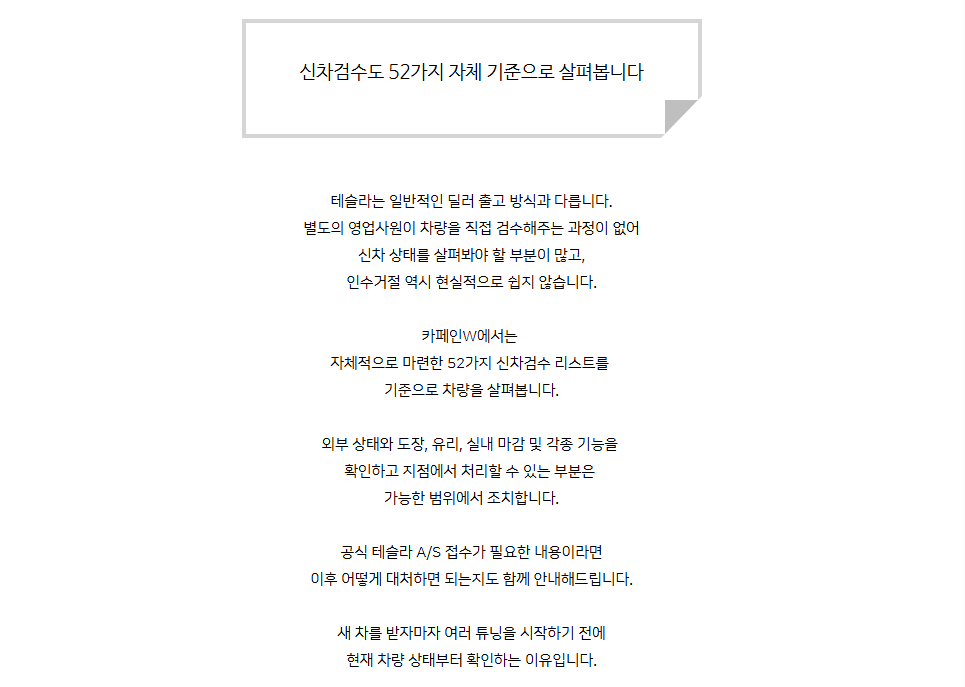 신차검수도 52가지 자체 기준으로 살펴봅니다

테슬라는 일반적인 딜러 출고 방식과 다릅니다.
별도의 영업사원이 차량을 직접 검수해주는 과정이 없어
신차 상태를 살펴봐야 할 부분이 많고,
인수거절 역시 현실적으로 쉽지 않습니다.

카페인W에서는
자체적으로 마련한 52가지 신차검수 리스트를
기준으로 차량을 살펴봅니다.

외부 상태와 도장, 유리, 실내 마감 및 각종 기능을
확인하고 지점에서 처리할 수 있는 부분은
가능한 범위에서 조치합니다.

공식 테슬라 A/S 접수가 필요한 내용이라면
이후 어떻게 대처하면 되는지도 함께 안내해드립니다.

새 차를 받자마자 여러 튜닝을 시작하기 전에
현재 차량 상태부터 확인하는 이유입니다.